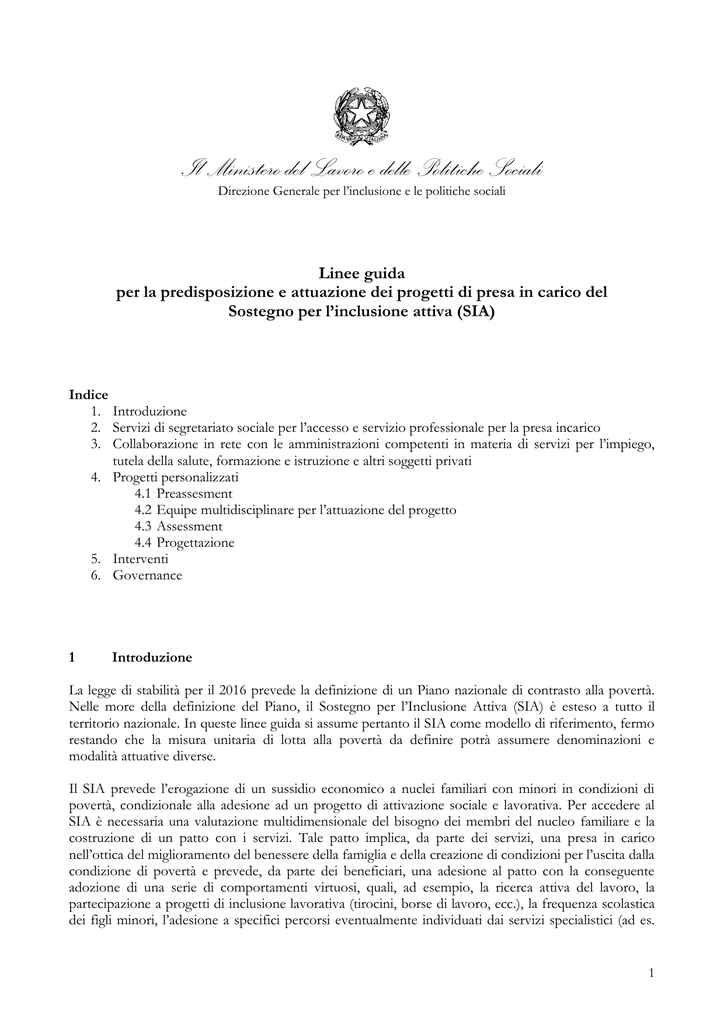 Il Ministero del Lavoro e delle Politiche Sociali
Direzione Generale per l'inclusione e le politiche sociali

Linee guida
per la predisposizione e attuazione dei progetti di presa in carico del Sostegno per l'inclusione attiva (SIA)

Indice
1. Introduzione
2. Servizi di segretariato sociale per l'accesso e servizio professionale per la presa incarico
3. Collaborazione in rete con le amministrazioni competenti in materia di servizi per l'impiego, tutela della salute, formazione e istruzione e altri soggetti privati
4. Progetti personalizzati
4.1 Preassesment
4.2 Equipe multidisciplinare per l'attuazione del progetto
4.3 Assessment
4.4 Progettazione
5. Interventi
6. Governance

1 Introduzione

La legge di stabilità per il 2016 prevede la definizione di un Piano nazionale di contrasto alla povertà. Nelle more della definizione del Piano, il Sostegno per l'Inclusione Attiva (SIA) è esteso a tutto il territorio nazionale. In queste linee guida si assume pertanto il SIA come modello di riferimento, fermo restando che la misura unitaria di lotta alla povertà da definire potrà assumere denominazioni e modalità attuative diverse.

Il SIA prevede l'erogazione di un sussidio economico a nuclei familiari con minori in condizioni di povertà, condizionale alla adesione ad un progetto di attivazione sociale e lavorativa. Per accedere al SIA è necessaria una valutazione multidimensionale del bisogno dei membri del nucleo familiare e la costruzione di un patto con i servizi. Tale patto implica, da parte dei servizi, una presa in carico nell'ottica del miglioramento del benessere della famiglia e della creazione di condizioni per l'uscita dalla condizione di povertà e prevede, da parte dei beneficiari, una adesione al patto con la conseguente adozione di una serie di comportamenti virtuosi, quali, ad esempio, la ricerca attiva del lavoro, la partecipazione a progetti di inclusione lavorativa (tirocini, borse di lavoro, ecc.), la frequenza scolastica dei figli minori, l'adesione a specifici percorsi eventualmente individuati dai servizi specialistici (ad es.

1